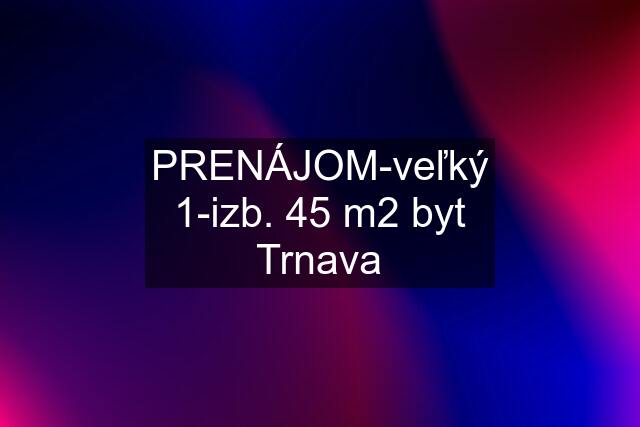 PRENÁJOM-veľký 1-izb. 45 m2 byt Trnava